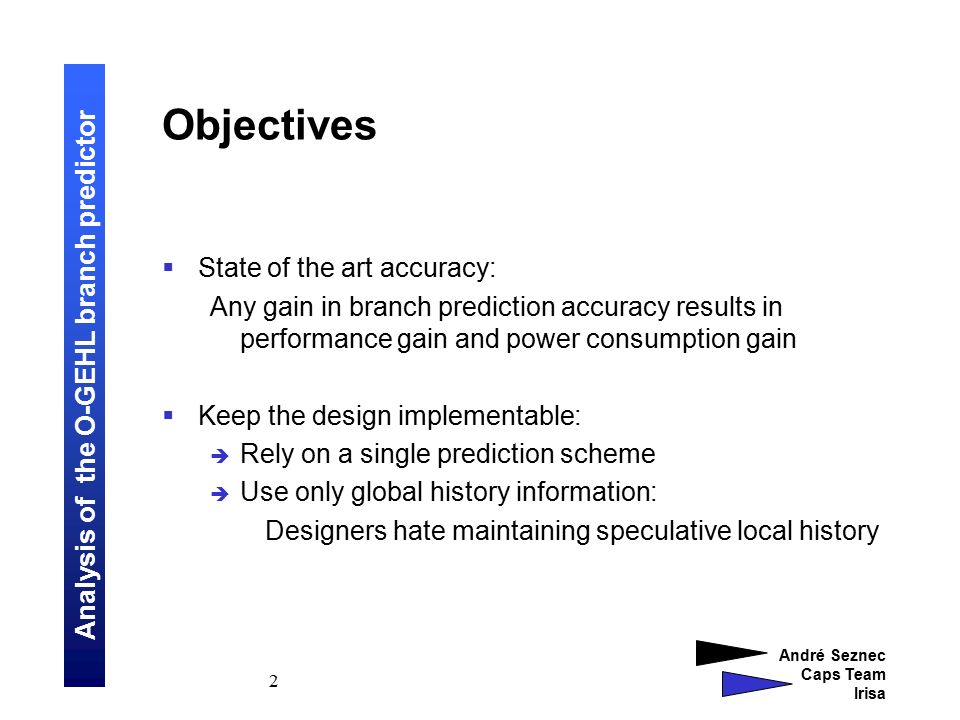 Analysis of the O-GEHL branch predictor

Objectives

▪ State of the art accuracy:

Any gain in branch prediction accuracy results in performance gain and power consumption gain

▪ Keep the design implementable:

➔ Rely on a single prediction scheme

➔ Use only global history information:

Designers hate maintaining speculative local history

2

André Seznec
Caps Team
Irisa